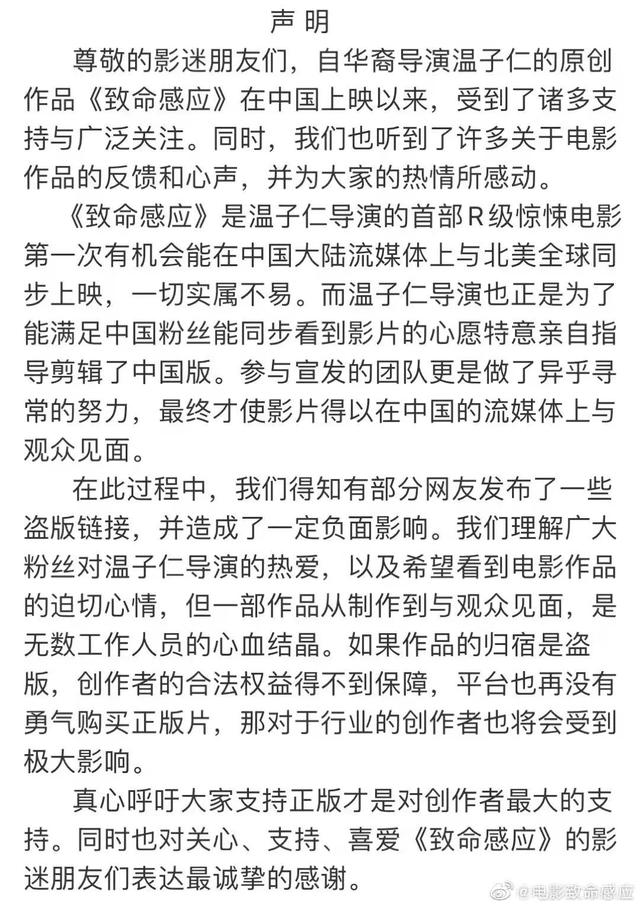 声明

尊敬的影迷朋友们，自华裔导演温子仁的原创作品《致命感应》在中国上映以来，受到了诸多支持与广泛关注。同时，我们也听到了许多关于电影作品的反馈和心声，并为大家的热情所感动。

《致命感应》是温子仁导演的首部R级惊悚电影第一次有机会能在中国大陆流媒体上与北美全球同步上映，一切实属不易。而温子仁导演也正是为了能满足中国粉丝能同步看到影片的心愿特意亲自指导剪辑了中国版。参与宣发的团队更是做了异乎寻常的努力，最终才使影片得以在中国的流媒体上与观众见面。

在此过程中，我们得知有部分网友发布了一些盗版链接，并造成了一定负面影响。我们理解广大粉丝对温子仁导演的热爱，以及希望看到电影作品的迫切心情，但一部作品从制作到与观众见面，是无数工作人员的心血结晶。如果作品的归宿是盗版，创作者的合法权益得不到保障，平台也再没有勇气购买正版片，那对于行业的创作者也将会受到极大影响。

真心呼吁大家支持正版才是对创作者最大的支持。同时也对关心、支持、喜爱《致命感应》的影迷朋友们表达最诚挚的感谢。

@电影致命感应